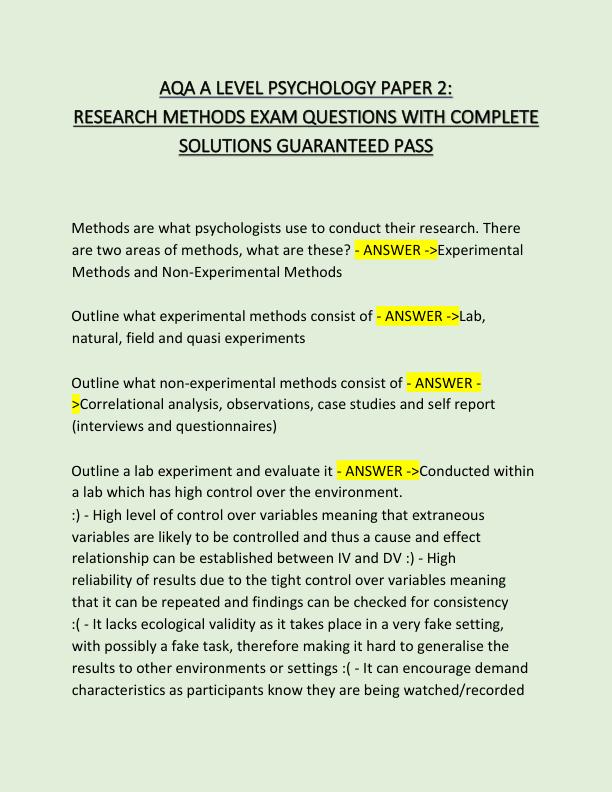 AQA A LEVEL PSYCHOLOGY PAPER 2:
RESEARCH METHODS EXAM QUESTIONS WITH COMPLETE SOLUTIONS GUARANTEED PASS

Methods are what psychologists use to conduct their research. There are two areas of methods, what are these? - ANSWER ->Experimental Methods and Non-Experimental Methods

Outline what experimental methods consist of - ANSWER ->Lab, natural, field and quasi experiments

Outline what non-experimental methods consist of - ANSWER ->Correlational analysis, observations, case studies and self report (interviews and questionnaires)

Outline a lab experiment and evaluate it - ANSWER ->Conducted within a lab which has high control over the environment.
:) - High level of control over variables meaning that extraneous variables are likely to be controlled and thus a cause and effect relationship can be established between IV and DV :) - High reliability of results due to the tight control over variables meaning that it can be repeated and findings can be checked for consistency :( - It lacks ecological validity as it takes place in a very fake setting, with possibly a fake task, therefore making it hard to generalise the results to other environments or settings :( - It can encourage demand characteristics as participants know they are being watched/recorded